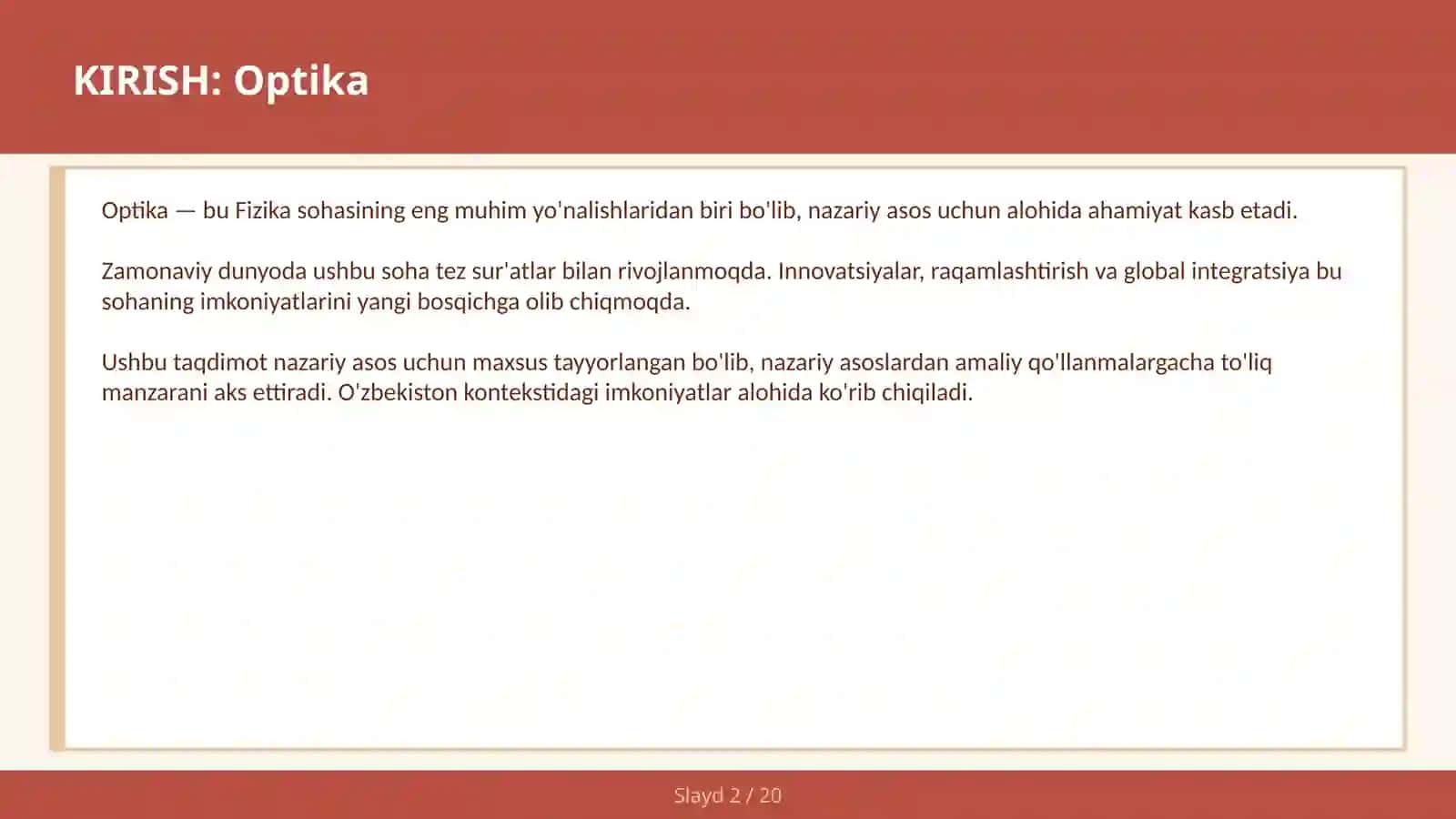 KIRISH: Optika

Optika — bu Fizika sohasining eng muhim yo'nalishlaridan biri bo'lib, nazariy asos uchun alohida ahamiyat kasb etadi.

Zamonaviy dunyoda ushbu soha tez sur'atlar bilan rivojlanmoqda. Innovatsiyalar, raqamlashtirish va global integratsiya bu sohaning imkoniyatlarini yangi bosqichga olib chiqmoqda.

Ushbu taqdimot nazariy asos uchun maxsus tayyorlangan bo'lib, nazariy asoslardan amaliy qo'llanmalargacha to'liq manzarani aks ettiradi. O'zbekiston kontekstidagi imkoniyatlar alohida ko'rib chiqiladi.

Slayd 2 / 20